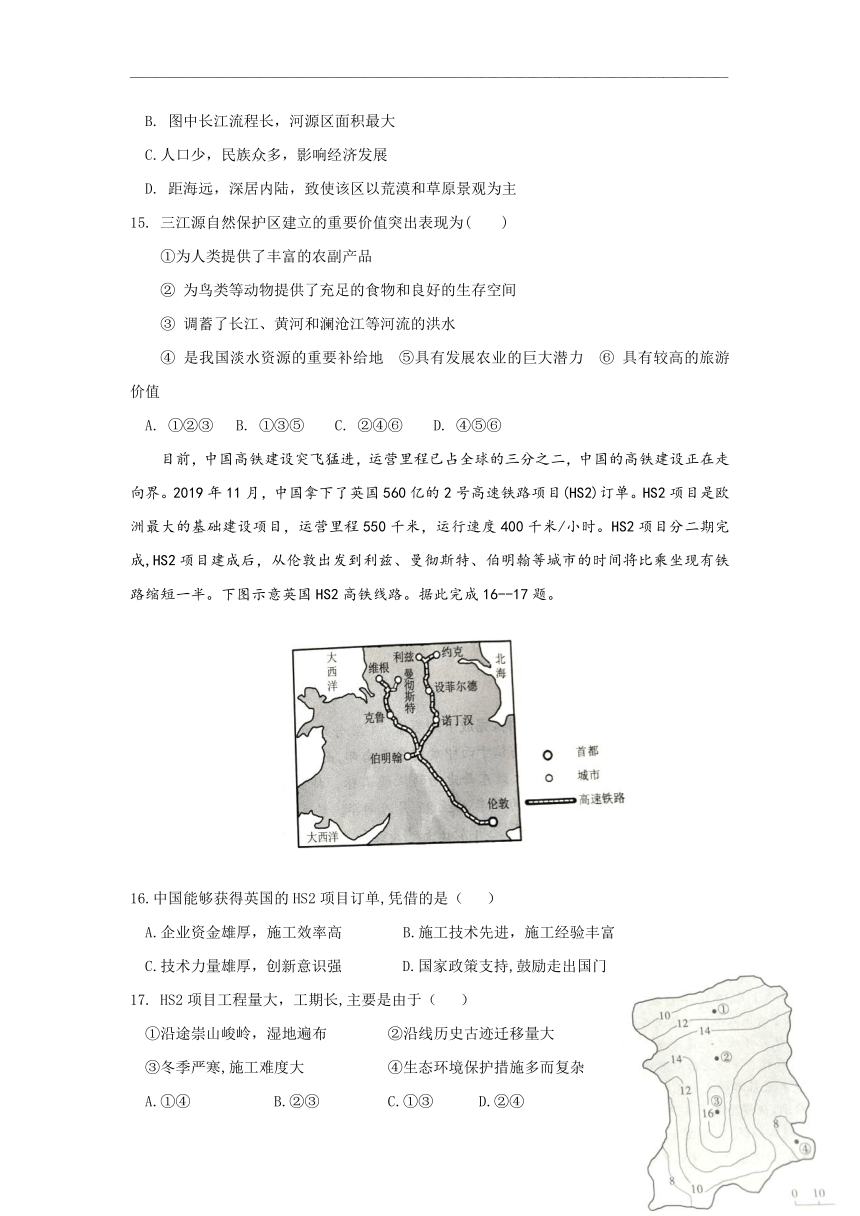 B. 图中长江流程长，河源区面积最大

C.人口少，民族众多，影响经济发展

D. 距海远，深居内陆，致使该区以荒漠和草原景观为主

15. 三江源自然保护区建立的重要价值突出表现为(　　)

①为人类提供了丰富的农副产品

② 为鸟类等动物提供了充足的食物和良好的生存空间

③ 调蓄了长江、黄河和澜沧江等河流的洪水

④ 是我国淡水资源的重要补给地　⑤具有发展农业的巨大潜力　⑥ 具有较高的旅游价值

A. ①②③　B. ①③⑤　C. ②④⑥　D. ④⑤⑥

目前，中国高铁建设突飞猛进，运营里程已占全球的三分之二，中国的高铁建设正在走向界。2019 年 11 月，中国拿下了英国 560 亿的 2 号高速铁路项目(HS2)订单。HS2 项目是欧洲最大的基础建设项目，运营里程 550 千米，运行速度 400 千米/小时。HS2 项目分二期完成,HS2 项目建成后，从伦敦出发到利兹、曼彻斯特、伯明翰等城市的时间将比乘坐现有铁路缩短一半。下图示意英国 HS2 高铁线路。据此完成 16--17 题。

大西洋　维根　利兹　约克　北海　曼彻斯特　设菲尔德　克鲁　诺丁汉　伯明翰　伦敦　大西洋　首都　城市　高速铁路

16.中国能够获得英国的 HS2 项目订单,凭借的是（　　）

A.企业资金雄厚，施工效率高　B.施工技术先进，施工经验丰富

C.技术力量雄厚，创新意识强　D.国家政策支持,鼓励走出国门

17. HS2 项目工程量大，工期长,主要是由于（　　）

①沿途崇山峻岭，湿地遍布　②沿线历史古迹迁移量大

③冬季严寒,施工难度大　④生态环境保护措施多而复杂

A.①④　B.②③　C.①③　D.②④

10 12 14 ① 14 ② 12 ③ 16 8 ④ 8 10 0 10